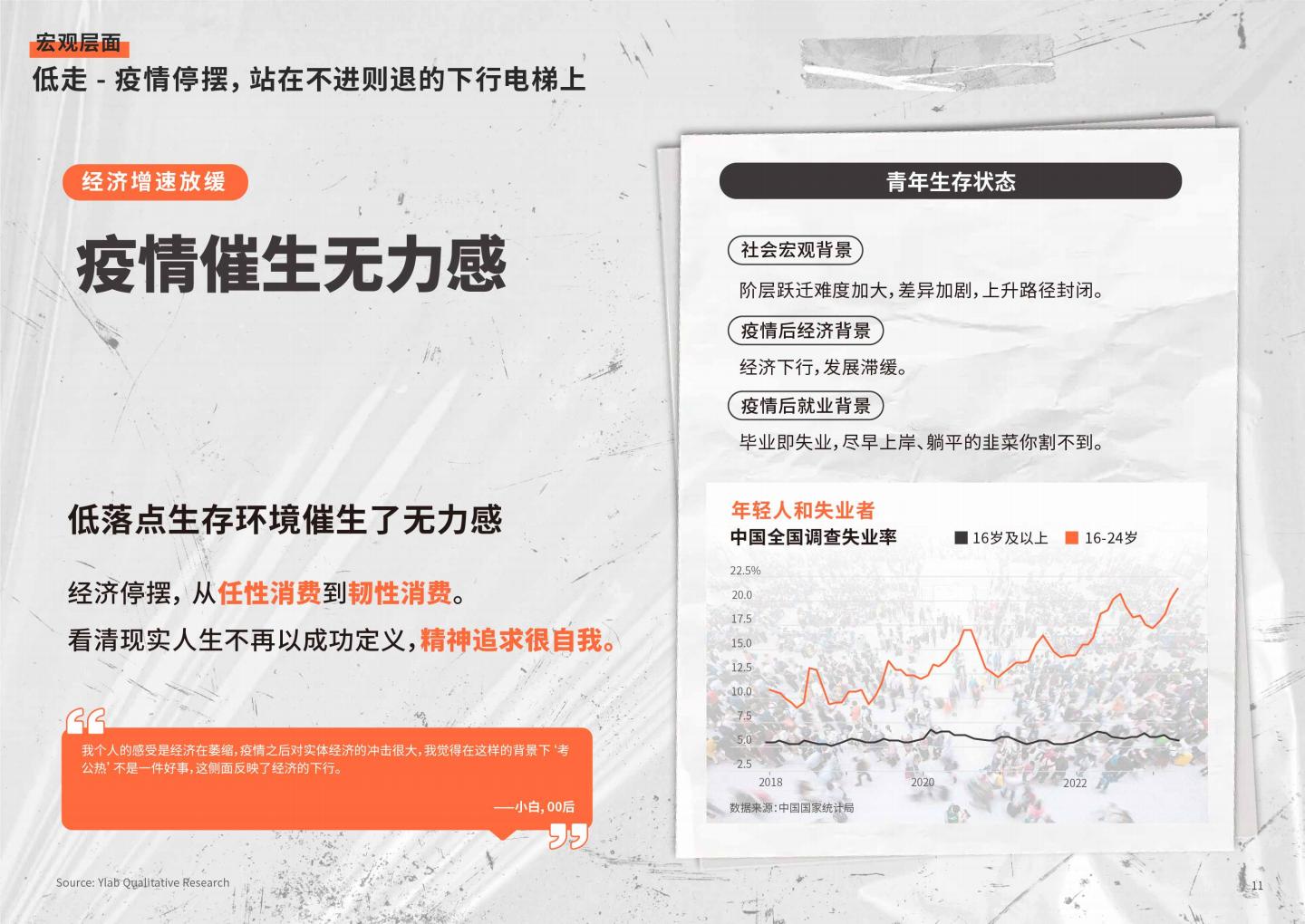 宏观层面
低走 - 疫情停摆，站在不进则退的下行电梯上

经济增速放缓

疫情催生无力感

低落点生存环境催生了无力感

经济停摆，从任性消费到韧性消费。
看清现实人生不再以成功定义，精神追求很自我。

我个人的感受是经济在萎缩，疫情之后对实体经济的冲击很大，我觉得在这样的背景下‘考公热’不是一件好事，这侧面反映了经济的下行。

——小白，00后

青年生存状态

社会宏观背景
阶层跃迁难度加大，差异加剧，上升路径封闭。

疫情后经济背景
经济下行，发展滞缓。

疫情后就业背景
毕业即失业，尽早上岸、躺平的韭菜你割不到。

年轻人和失业者
中国全国调查失业率
16岁及以上 16-24岁
22.5%
20.0
17.5
15.0
12.5
10.0
7.5
5.0
2.5
2018
2020
2022
数据来源：中国国家统计局

Source: Ylab Qualitative Research

11